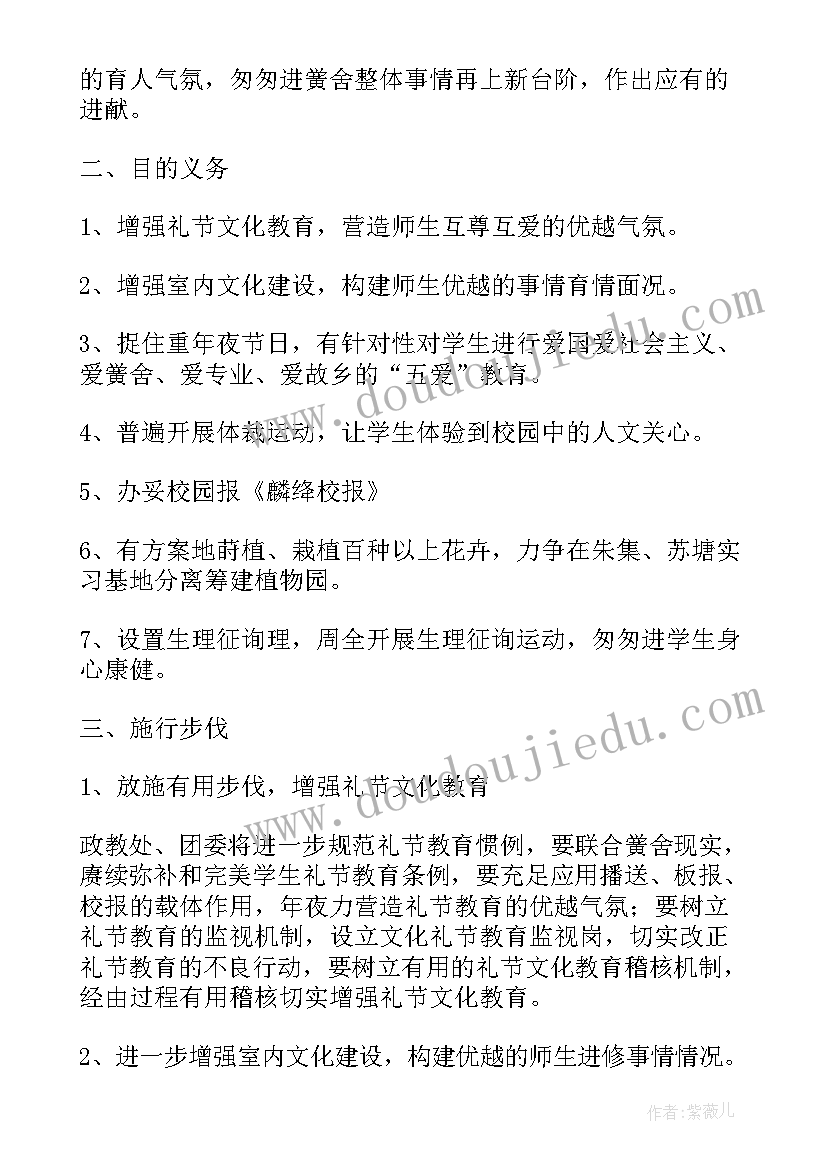 的育人气氛，匆匆进黉舍整体事情再上新台阶，作出应有的进献。

二、目的义务

1、增强礼节文化教育，营造师生互尊互爱的优越气氛。

2、增强室内文化建设，构建师生优越的事情育情面况。

3、捉住重年夜节日，有针对性对学生进行爱国爱社会主义、爱黉舍、爱专业、爱故乡的“五爱”教育。

4、普遍开展体裁运动，让学生体验到校园中的人文关心。

5、办妥校园报《麟绛校报》

6、有方案地莳植、栽植百种以上花卉，力争在朱集、苏塘实习基地分离筹建植物园。

7、设置生理征询理，周全开展生理征询运动，匆匆进学生身心康健。

三、施行步伐

1、放施有用步伐，增强礼节文化教育

政教处、团委将进一步规范礼节教育惯例，要联合黉舍现实，赓续弥补和完美学生礼节教育条例，要充足应用播送、板报、校报的载体作用，年夜力营造礼节教育的优越气氛；要树立礼节教育的监视机制，设立文化礼节教育监视岗，切实改正礼节教育的不良行动，要树立有用的礼节文化教育稽核机制，经由过程有用稽核切实增强礼节文化教育。

2、进一步增强室内文化建设，构建优越的师生进修事情情况。

www.doudoujiedu.com

www.doudoujiedu.com

作者：紫薇儿